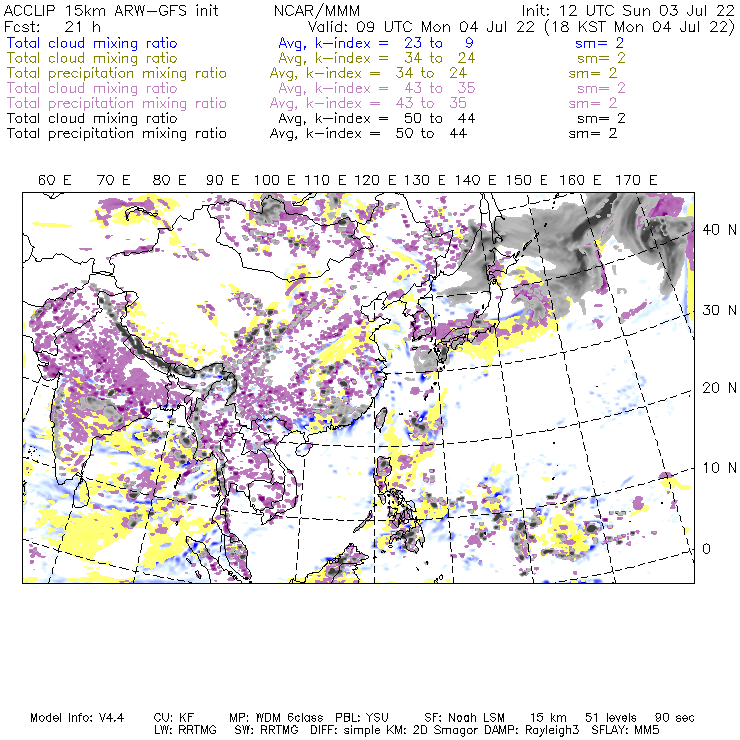 ACCLIP 15km ARW-GFS init NCAR/MMM Init: 12 UTC Sun 03 Jul 22
Fcst: 21 h Valid: 09 UTC Mon 04 Jul 22 (18 KST Mon 04 Jul 22)
Total cloud mixing ratio Avg, k-index = 23 to 9 sm= 2
Total cloud mixing ratio Avg, k-index = 34 to 24 sm= 2
Total precipitation mixing ratio Avg, k-index = 34 to 24 sm= 2
Total cloud mixing ratio Avg, k-index = 43 to 35 sm= 2
Total precipitation mixing ratio Avg, k-index = 43 to 35 sm= 2
Total cloud mixing ratio Avg, k-index = 50 to 44 sm= 2
Total precipitation mixing ratio Avg, k-index = 50 to 44 sm= 2

60 E 70 E 80 E 90 E 100 E 110 E 120 E 130 E 140 E 150 E 160 E 170 E

40 N
30 N
20 N
10 N
0

Model Info: V4.4 CU: KF MP: WDM 6class PBL: YSU SF: Noah LSM 15 km 51 levels 90 sec
LW: RRTMG SW: RRTMG DIFF: simple KM: 2D Smagor DAMP: Rayleigh3 SFLAY: MM5